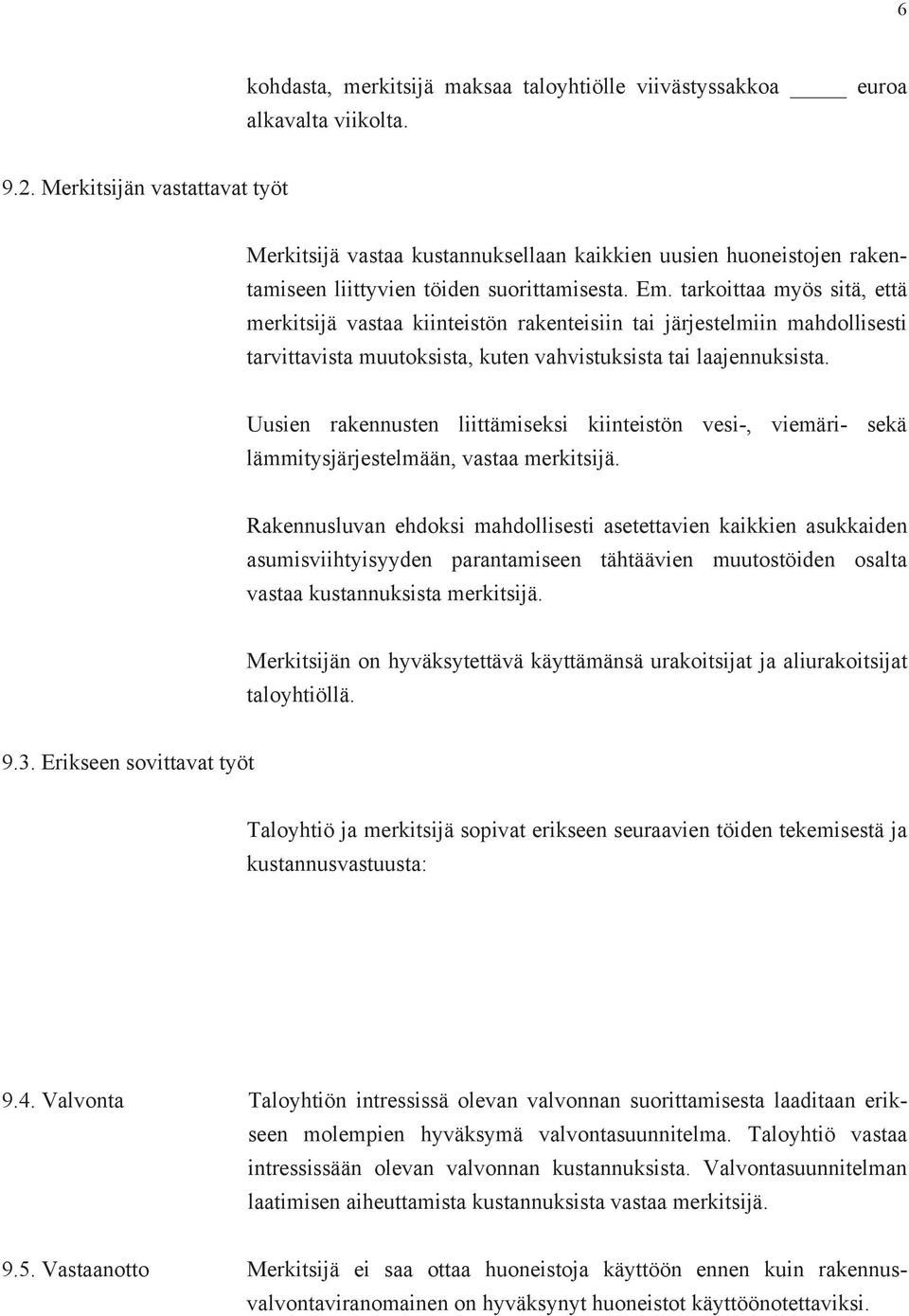 6

kohdasta, merkitsijä maksaa taloyhtiölle viivästyssakkoa ____ euroa alkavalta viikolta.

9.2. Merkitsijän vastattavat työt

Merkitsijä vastaa kustannuksellaan kaikkien uusien huoneistojen rakentamiseen liittyvien töiden suorittamisesta. Em. tarkoittaa myös sitä, että merkitsijä vastaa kiinteistön rakenteisiin tai järjestelmiin mahdollisesti tarvittavista muutoksista, kuten vahvistuksista tai laajennuksista.

Uusien rakennusten liittämiseksi kiinteistön vesi-, viemäri- sekä lämmitysjärjestelmään, vastaa merkitsijä.

Rakennusluvan ehdoksi mahdollisesti asetettavien kaikkien asukkaiden asumisviihtyisyyden parantamiseen tähtäävien muutostöiden osalta vastaa kustannuksista merkitsijä.

Merkitsijän on hyväksytettävä käyttämänsä urakoitsijat ja aliurakoitsijat taloyhtiöllä.

9.3. Erikseen sovittavat työt

Taloyhtiö ja merkitsijä sopivat erikseen seuraavien töiden tekemisestä ja kustannusvastuusta:

9.4. Valvonta

Taloyhtiön intressissä olevan valvonnan suorittamisesta laaditaan erikseen molempien hyväksymä valvontasuunnitelma. Taloyhtiö vastaa intressissään olevan valvonnan kustannuksista. Valvontasuunnitelman laatimisen aiheuttamista kustannuksista vastaa merkitsijä.

9.5. Vastaanotto

Merkitsijä ei saa ottaa huoneistoja käyttöön ennen kuin rakennusvalvontaviranomainen on hyväksynyt huoneistot käyttöönotettaviksi.